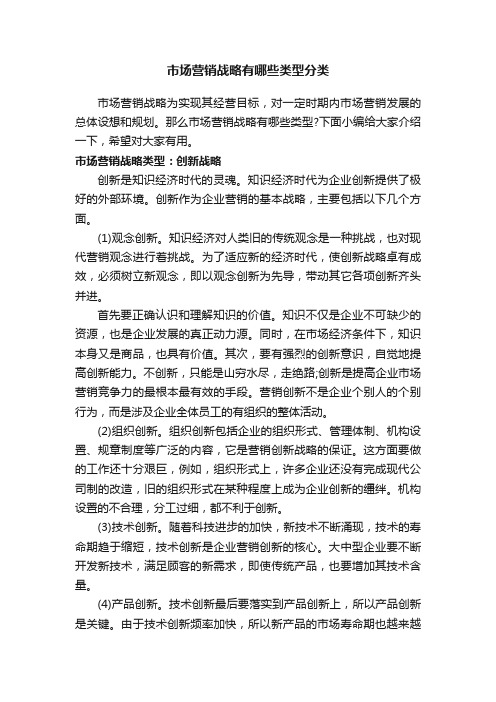 市场营销战略有哪些类型分类

市场营销战略为实现其经营目标，对一定时期内市场营销发展的总体设想和规划。那么市场营销战略有哪些类型?下面小编给大家介绍一下，希望对大家有用。

市场营销战略类型：创新战略

创新是知识经济时代的灵魂。知识经济时代为企业创新提供了极好的外部环境。创新作为企业营销的基本战略，主要包括以下几个方面。

(1)观念创新。知识经济对人类旧的传统观念是一种挑战，也对现代营销观念进行着挑战。为了适应新的经济时代，使创新战略卓有成效，必须树立新观念，即以观念创新为先导，带动其它各项创新齐头并进。

首先要正确认识和理解知识的价值。知识不仅是企业不可缺少的资源，也是企业发展的真正动力源。同时，在市场经济条件下，知识本身又是商品，也具有价值。其次，要有强烈的创新意识，自觉地提高创新能力。不创新，只能是山穷水尽，走绝路;创新是提高企业市场营销竞争力的最根本最有效的手段。营销创新不是企业个别人的个别行为，而是涉及企业全体员工的有组织的整体活动。

(2)组织创新。组织创新包括企业的组织形式、管理体制、机构设置、规章制度等广泛的内容，它是营销创新战略的保证。这方面要做的工作还十分艰巨，例如，组织形式上，许多企业还没有完成现代公司制的改造，旧的组织形式在某种程度上成为企业创新的羁绊。机构设置的不合理，分工过细，都不利于创新。

(3)技术创新。随着科技进步的加快，新技术不断涌现，技术的寿命期趋于缩短，技术创新是企业营销创新的核心。大中型企业要不断开发新技术，满足顾客的新需求，即使传统产品，也要增加其技术含量。

(4)产品创新。技术创新最后要落实到产品创新上，所以产品创新是关键。由于技术创新频率加快，所以新产品的市场寿命期也越来越